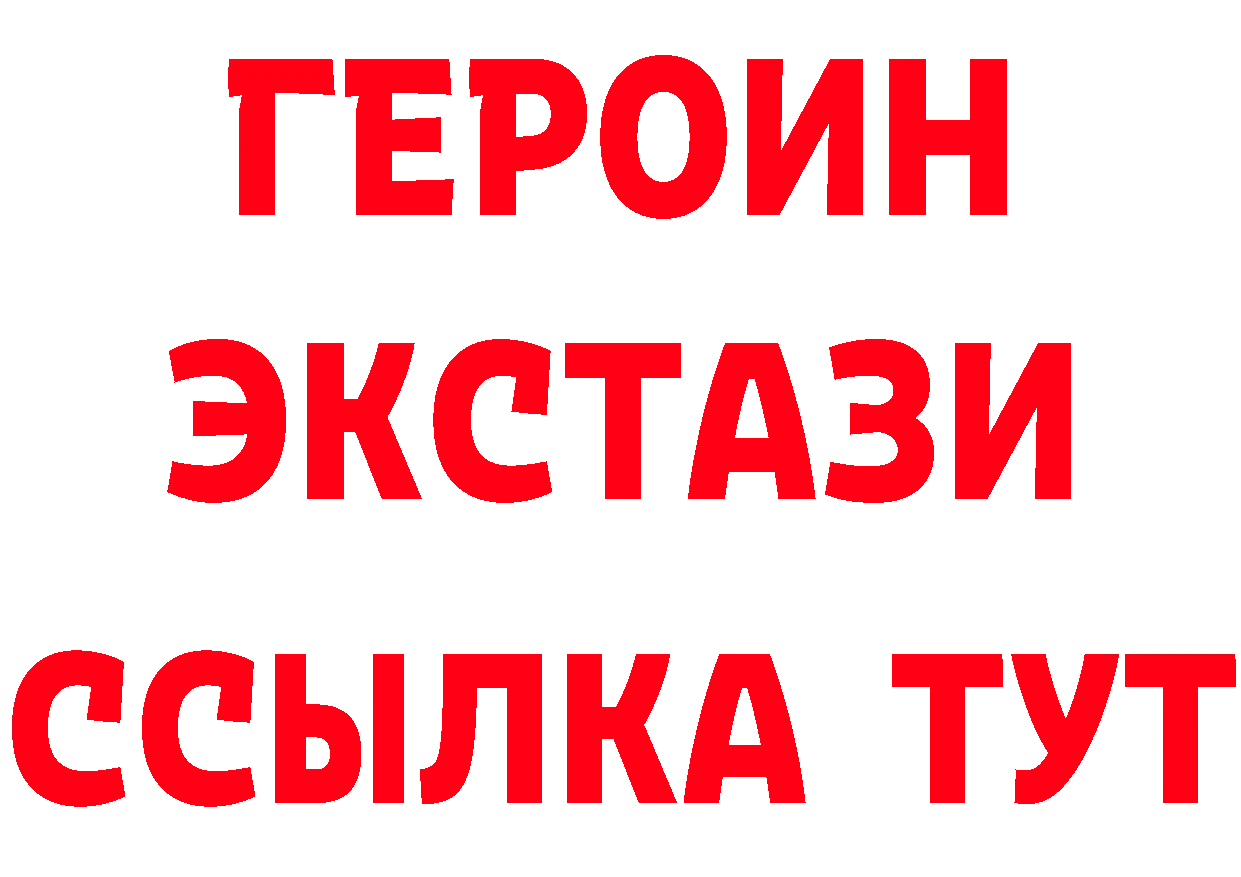 ГЕРОИН ЭКСТАЗИ ССЫЛКА ТУТ